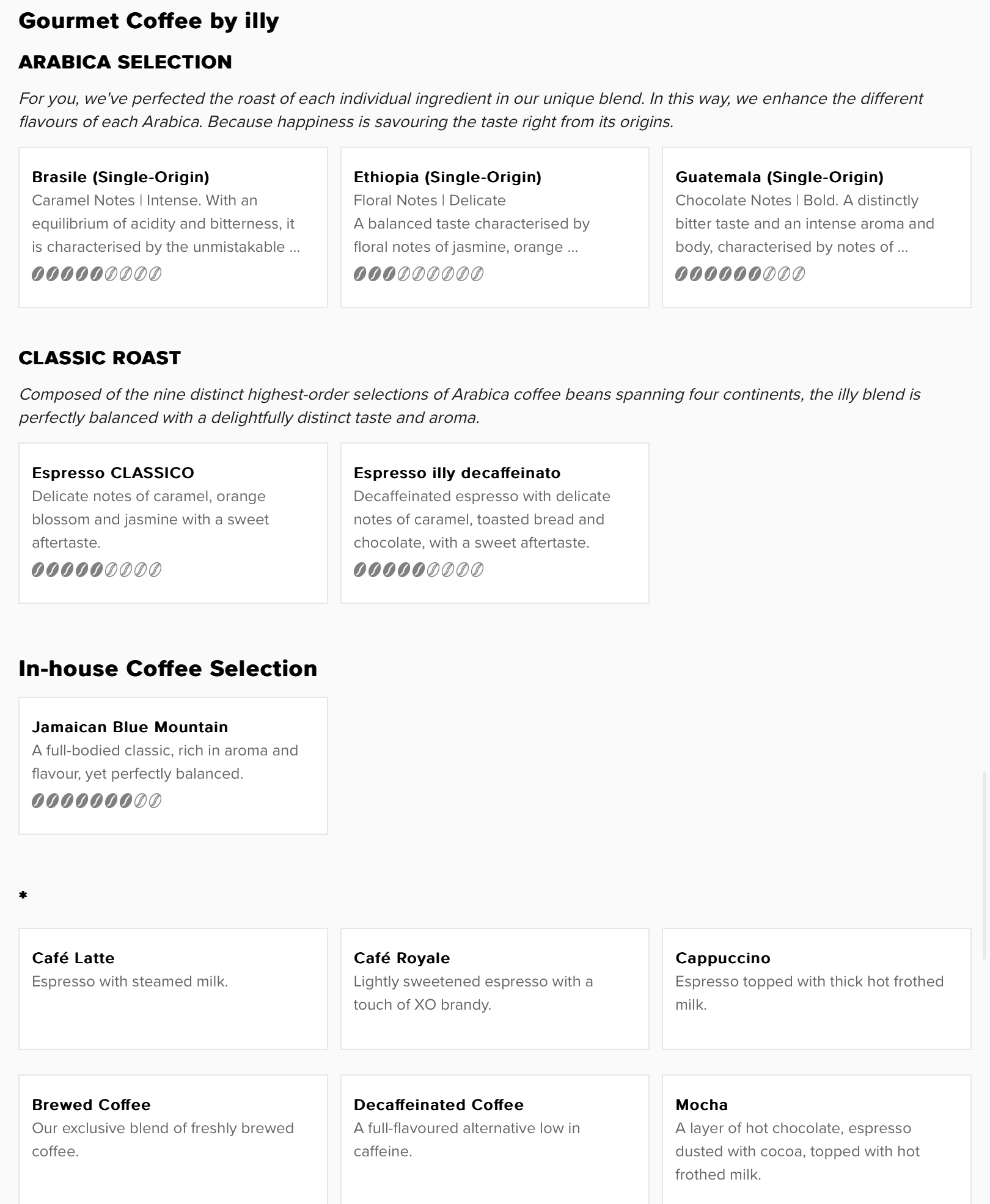 Gourmet Coffee by illy

ARABICA SELECTION

For you, we've perfected the roast of each individual ingredient in our unique blend. In this way, we enhance the different flavours of each Arabica. Because happiness is savouring the taste right from its origins.

Brasile (Single-Origin)
Caramel Notes | Intense. With an equilibrium of acidity and bitterness, it is characterised by the unmistakable ...

Ethiopia (Single-Origin)
Floral Notes | Delicate
A balanced taste characterised by floral notes of jasmine, orange ...

Guatemala (Single-Origin)
Chocolate Notes | Bold. A distinctly bitter taste and an intense aroma and body, characterised by notes of ...

CLASSIC ROAST

Composed of the nine distinct highest-order selections of Arabica coffee beans spanning four continents, the illy blend is perfectly balanced with a delightfully distinct taste and aroma.

Espresso CLASSICO
Delicate notes of caramel, orange blossom and jasmine with a sweet aftertaste.

Espresso illy decaffeinato
Decaffeinated espresso with delicate notes of caramel, toasted bread and chocolate, with a sweet aftertaste.

In-house Coffee Selection

Jamaican Blue Mountain
A full-bodied classic, rich in aroma and flavour, yet perfectly balanced.

*

Café Latte
Espresso with steamed milk.

Café Royale
Lightly sweetened espresso with a touch of XO brandy.

Cappuccino
Espresso topped with thick hot frothed milk.

Brewed Coffee
Our exclusive blend of freshly brewed coffee.

Decaffeinated Coffee
A full-flavoured alternative low in caffeine.

Mocha
A layer of hot chocolate, espresso dusted with cocoa, topped with hot frothed milk.